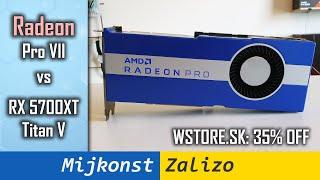 Radeon
Pro VII
vs
RX 5700XT
Titan V

AMD
RADEON PRO

WSTORE.SK: 35% OFF

Mijkonst Zalizo